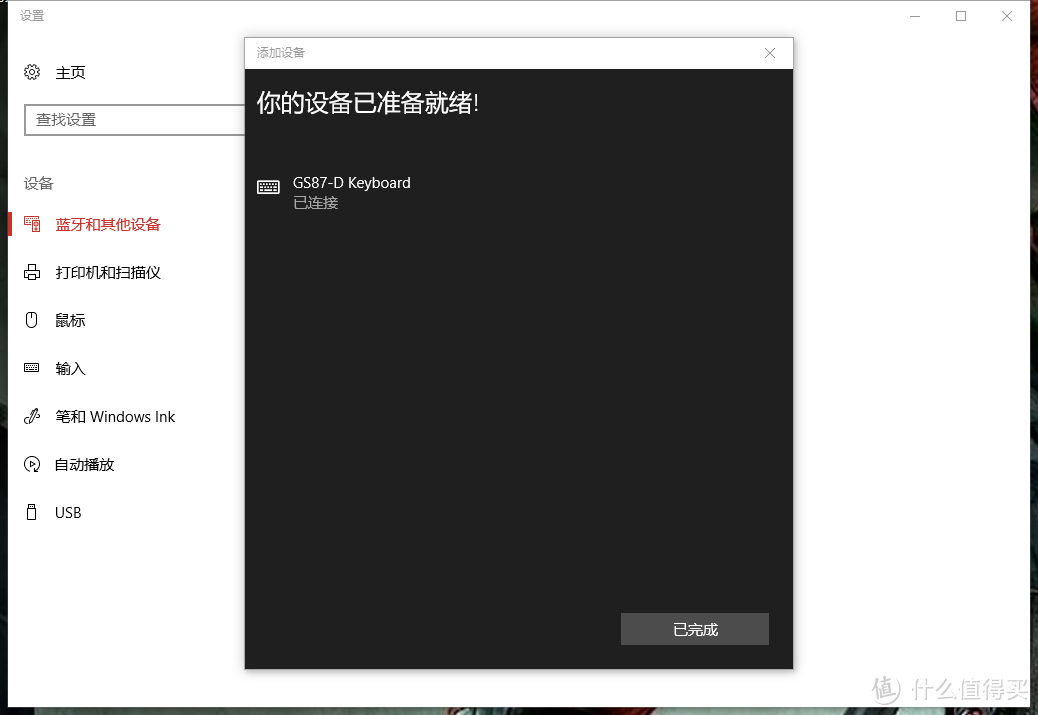 设置

主页

查找设置

设备

蓝牙和其他设备

打印机和扫描仪

鼠标

输入

笔和 Windows Ink

自动播放

USB

添加设备

你的设备已准备就绪!

GS87-D Keyboard
已连接

已完成

值 什么值得买